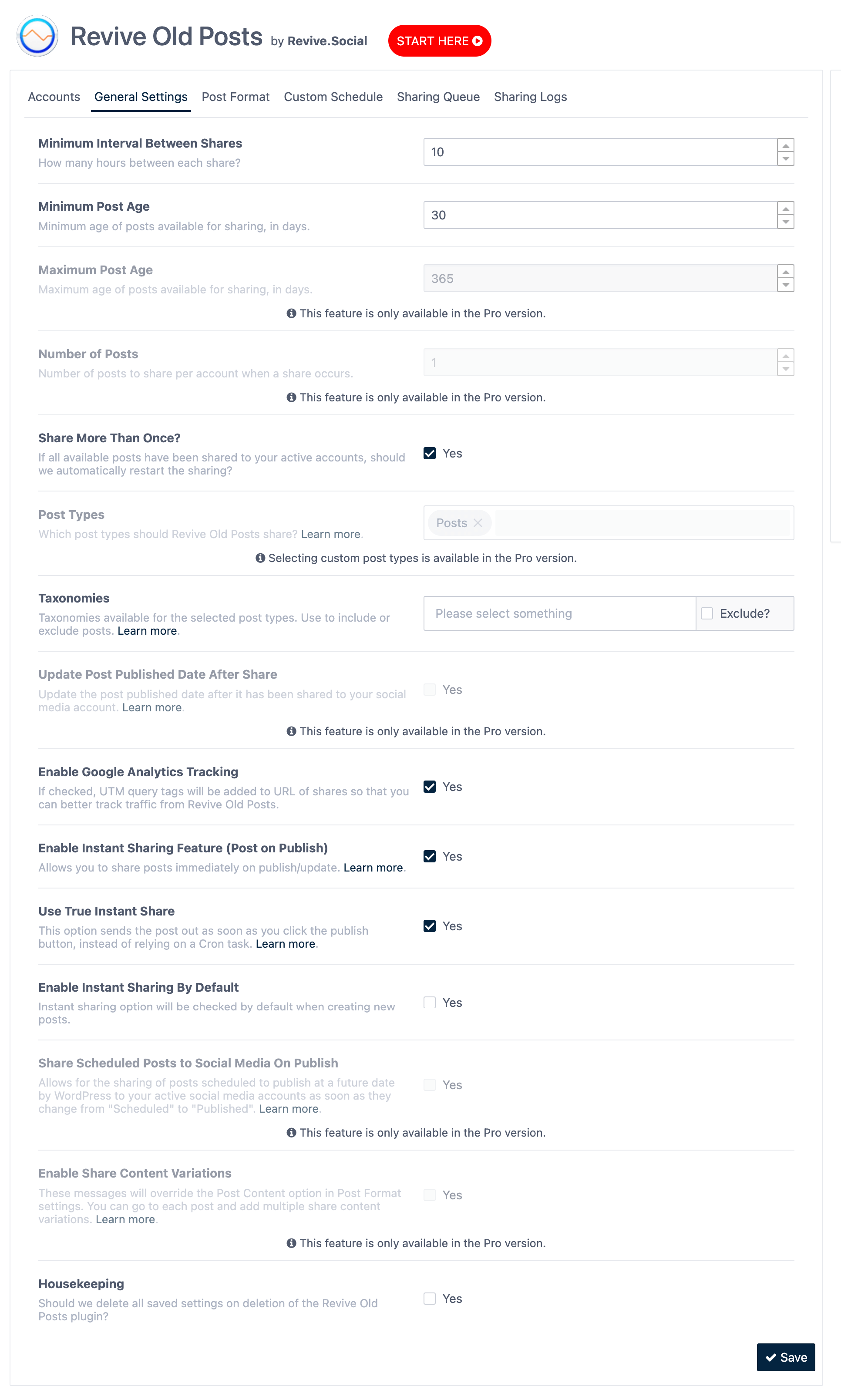 Revive Old Posts by Revive.Social START HERE

Accounts General Settings Post Format Custom Schedule Sharing Queue Sharing Logs

Minimum Interval Between Shares
How many hours between each share?
10

Minimum Post Age
Minimum age of posts available for sharing, in days.
30

Maximum Post Age
Maximum age of posts available for sharing, in days.
365
This feature is only available in the Pro version.

Number of Posts
Number of posts to share per account when a share occurs.
1
This feature is only available in the Pro version.

Share More Than Once?
If all available posts have been shared to your active accounts, should we automatically restart the sharing?
Yes

Post Types
Which post types should Revive Old Posts share? Learn more.
Posts
Selecting custom post types is available in the Pro version.

Taxonomies
Taxonomies available for the selected post types. Use to include or exclude posts. Learn more.
Please select something
Exclude?

Update Post Published Date After Share
Update the post published date after it has been shared to your social media account. Learn more.
Yes
This feature is only available in the Pro version.

Enable Google Analytics Tracking
If checked, UTM query tags will be added to URL of shares so that you can better track traffic from Revive Old Posts.
Yes

Enable Instant Sharing Feature (Post on Publish)
Allows you to share posts immediately on publish/update. Learn more.
Yes

Use True Instant Share
This option sends the post out as soon as you click the publish button, instead of relying on a Cron task. Learn more.
Yes

Enable Instant Sharing By Default
Instant sharing option will be checked by default when creating new posts.
Yes

Share Scheduled Posts to Social Media On Publish
Allows for the sharing of posts scheduled to publish at a future date by WordPress to your active social media accounts as soon as they change from "Scheduled" to "Published". Learn more.
Yes
This feature is only available in the Pro version.

Enable Share Content Variations
These messages will override the Post Content option in Post Format settings. You can go to each post and add multiple share content variations. Learn more.
Yes
This feature is only available in the Pro version.

Housekeeping
Should we delete all saved settings on deletion of the Revive Old Posts plugin?
Yes

Save